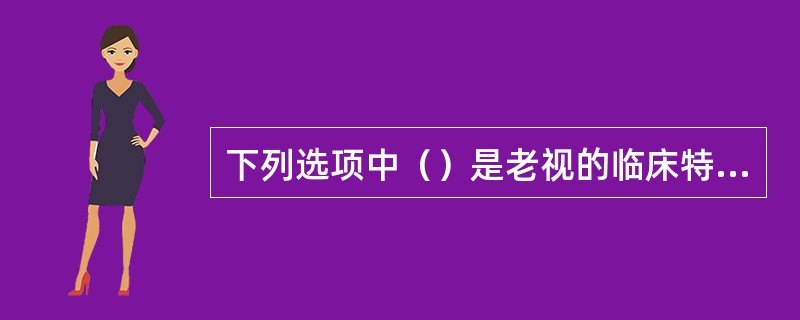 下列选项中（）是老视的临床特...